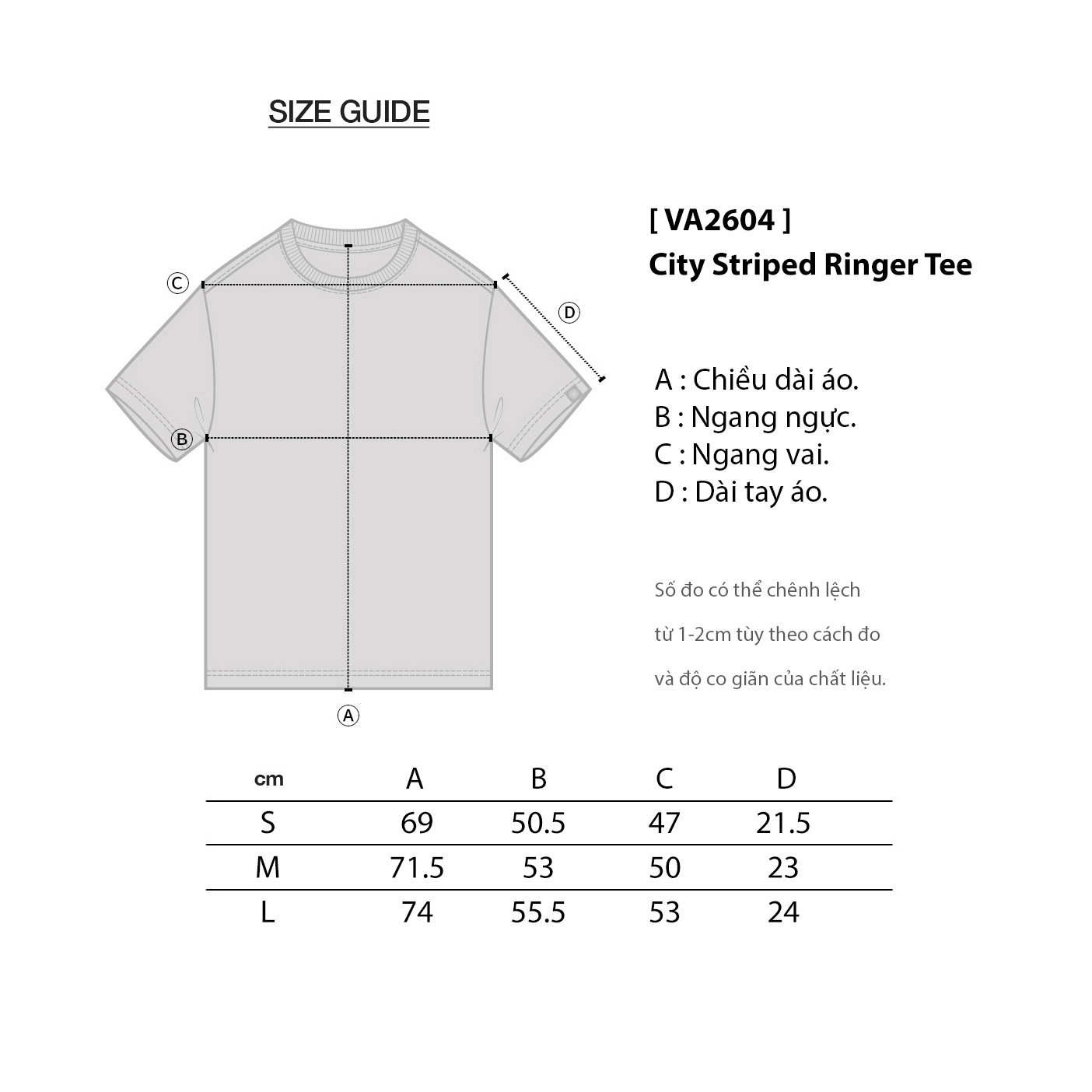 SIZE GUIDE

C

D

B

A

[ VA2604 ]
City Striped Ringer Tee

A : Chiều dài áo.
B : Ngang ngực.
C : Ngang vai.
D : Dài tay áo.

Số đo có thể chênh lệch

từ 1-2cm tùy theo cách đo

và độ co giãn của chất liệu.

| cm | A | B | C | D |
|---|---|---|---|---|
| S | 69 | 50.5 | 47 | 21.5 |
| M | 71.5 | 53 | 50 | 23 |
| L | 74 | 55.5 | 53 | 24 |